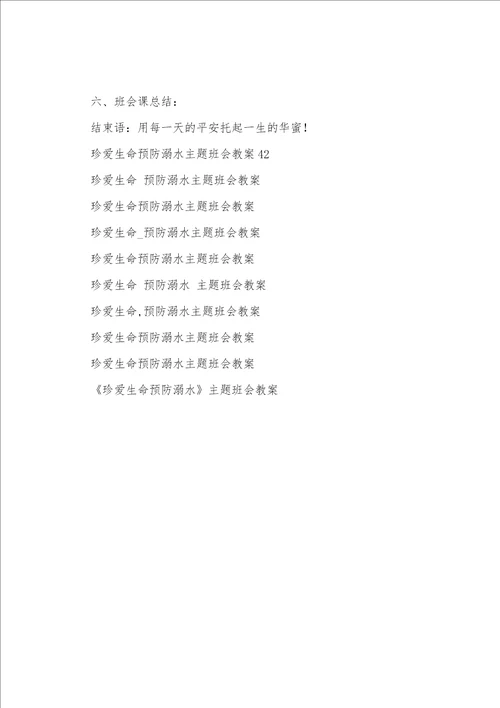 六、班会课总结：

结束语：用每一天的平安托起一生的华蜜！

珍爱生命预防溺水主题班会教案 42

珍爱生命 预防溺水主题班会教案

珍爱生命预防溺水主题班会教案

珍爱生命_预防溺水主题班会教案

珍爱生命预防溺水主题班会教案

珍爱生命 预防溺水 主题班会教案

珍爱生命,预防溺水主题班会教案

珍爱生命预防溺水主题班会教案

珍爱生命预防溺水主题班会教案

《珍爱生命预防溺水》主题班会教案